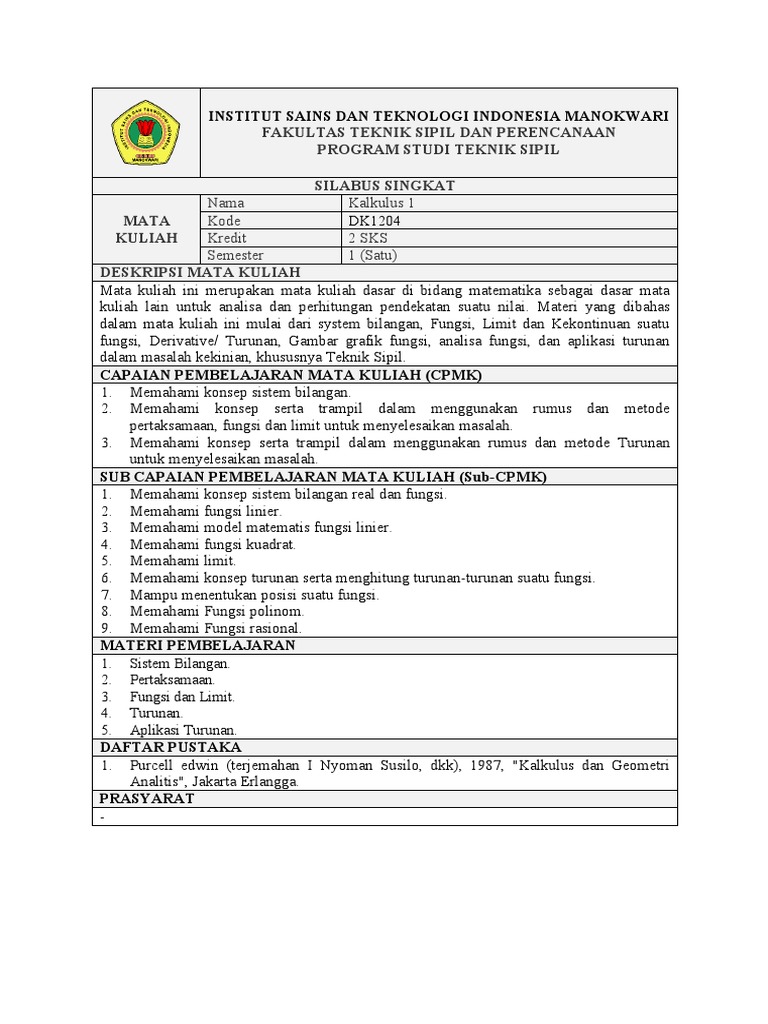 INSTITUT SAINS DAN TEKNOLOGI INDONESIA MANOKWARI
FAKULTAS TEKNIK SIPIL DAN PERENCANAAN
PROGRAM STUDI TEKNIK SIPIL

SILABUS SINGKAT

| MATA KULIAH | Nama | Kalkulus 1 |
|---|---|---|
| | Kode | DK1204 |
| | Kredit | 2 SKS |
| | Semester | 1 (Satu) |

DESKRIPSI MATA KULIAH
Mata kuliah ini merupakan mata kuliah dasar di bidang matematika sebagai dasar mata kuliah lain untuk analisa dan perhitungan pendekatan suatu nilai. Materi yang dibahas dalam mata kuliah ini mulai dari system bilangan, Fungsi, Limit dan Kekontinuan suatu fungsi, Derivative/ Turunan, Gambar grafik fungsi, analisa fungsi, dan aplikasi turunan dalam masalah kekinian, khususnya Teknik Sipil.

CAPAIAN PEMBELAJARAN MATA KULIAH (CPMK)
1. Memahami konsep sistem bilangan.
2. Memahami konsep serta trampil dalam menggunakan rumus dan metode pertaksamaan, fungsi dan limit untuk menyelesaikan masalah.
3. Memahami konsep serta trampil dalam menggunakan rumus dan metode Turunan untuk menyelesaikan masalah.

SUB CAPAIAN PEMBELAJARAN MATA KULIAH (Sub-CPMK)
1. Memahami konsep sistem bilangan real dan fungsi.
2. Memahami fungsi linier.
3. Memahami model matematis fungsi linier.
4. Memahami fungsi kuadrat.
5. Memahami limit.
6. Memahami konsep turunan serta menghitung turunan-turunan suatu fungsi.
7. Mampu menentukan posisi suatu fungsi.
8. Memahami Fungsi polinom.
9. Memahami Fungsi rasional.

MATERI PEMBELAJARAN
1. Sistem Bilangan.
2. Pertaksamaan.
3. Fungsi dan Limit.
4. Turunan.
5. Aplikasi Turunan.

DAFTAR PUSTAKA
1. Purcell edwin (terjemahan I Nyoman Susilo, dkk), 1987, "Kalkulus dan Geometri Analitis", Jakarta Erlangga.

PRASYARAT
-